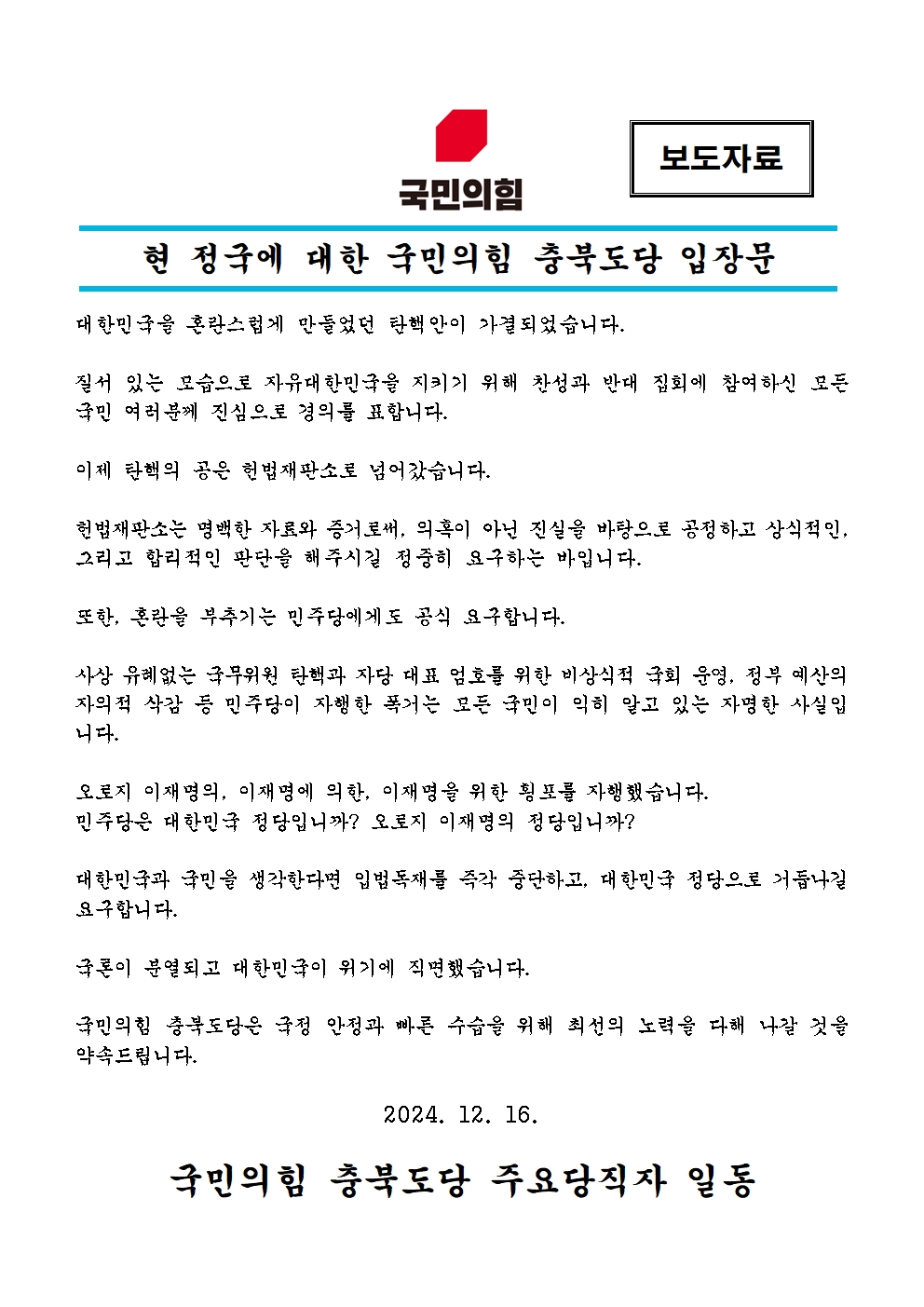 국민의힘

보도자료

현 정국에 대한 국민의힘 충북도당 입장문

대한민국을 혼란스럽게 만들었던 탄핵안이 가결되었습니다.

질서 있는 모습으로 자유대한민국을 지키기 위해 찬성과 반대 집회에 참여하신 모든 국민 여러분께 진심으로 경의를 표합니다.

이제 탄핵의 공은 헌법재판소로 넘어갔습니다.

헌법재판소는 명백한 자료와 증거로써, 의혹이 아닌 진실을 바탕으로 공정하고 상식적인, 그리고 합리적인 판단을 해주시길 정중히 요구하는 바입니다.

또한, 혼란을 부추기는 민주당에게도 공식 요구합니다.

사상 유례없는 국무위원 탄핵과 자당 대표 엄호를 위한 비상식적 국회 운영, 정부 예산의 자의적 삭감 등 민주당이 자행한 폭거는 모든 국민이 익히 알고 있는 자명한 사실입니다.

오로지 이재명의, 이재명에 의한, 이재명을 위한 횡포를 자행했습니다.
민주당은 대한민국 정당입니까? 오로지 이재명의 정당입니까?

대한민국과 국민을 생각한다면 입법독재를 즉각 중단하고, 대한민국 정당으로 거듭나길 요구합니다.

국론이 분열되고 대한민국이 위기에 직면했습니다.

국민의힘 충북도당은 국정 안정과 빠른 수습을 위해 최선의 노력을 다해 나갈 것을 약속드립니다.

2024. 12. 16.

국민의힘 충북도당 주요당직자 일동